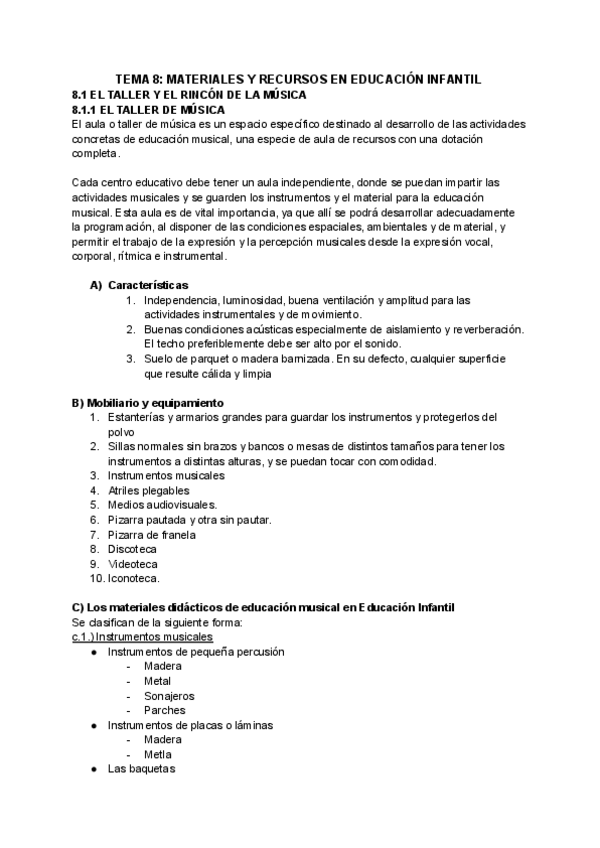 TEMA 8: MATERIALES Y RECURSOS EN EDUCACIÓN INFANTIL
8.1 EL TALLER Y EL RINCÓN DE LA MÚSICA
8.1.1 EL TALLER DE MÚSICA
El aula o taller de música es un espacio específico destinado al desarrollo de las actividades concretas de educación musical, una especie de aula de recursos con una dotación completa.

Cada centro educativo debe tener un aula independiente, donde se puedan impartir las actividades musicales y se guarden los instrumentos y el material para la educación musical. Esta aula es de vital importancia, ya que allí se podrá desarrollar adecuadamente la programación, al disponer de las condiciones espaciales, ambientales y de material, y permitir el trabajo de la expresión y la percepción musicales desde la expresión vocal, corporal, rítmica e instrumental.

A) Características
1. Independencia, luminosidad, buena ventilación y amplitud para las actividades instrumentales y de movimiento.
2. Buenas condiciones acústicas especialmente de aislamiento y reverberación. El techo preferiblemente debe ser alto por el sonido.
3. Suelo de parquet o madera barnizada. En su defecto, cualquier superficie que resulte cálida y limpia

B) Mobiliario y equipamiento
1. Estanterías y armarios grandes para guardar los instrumentos y protegerlos del polvo
2. Sillas normales sin brazos y bancos o mesas de distintos tamaños para tener los instrumentos a distintas alturas, y se puedan tocar con comodidad.
3. Instrumentos musicales
4. Atriles plegables
5. Medios audiovisuales.
6. Pizarra pautada y otra sin pautar.
7. Pizarra de franela
8. Discoteca
9. Videoteca
10. Iconoteca.

C) Los materiales didácticos de educación musical en Educación Infantil
Se clasifican de la siguiente forma:
c.1.) Instrumentos musicales
● Instrumentos de pequeña percusión
- Madera
- Metal
- Sonajeros
- Parches
● Instrumentos de placas o láminas
- Madera
- Metla
● Las baquetas